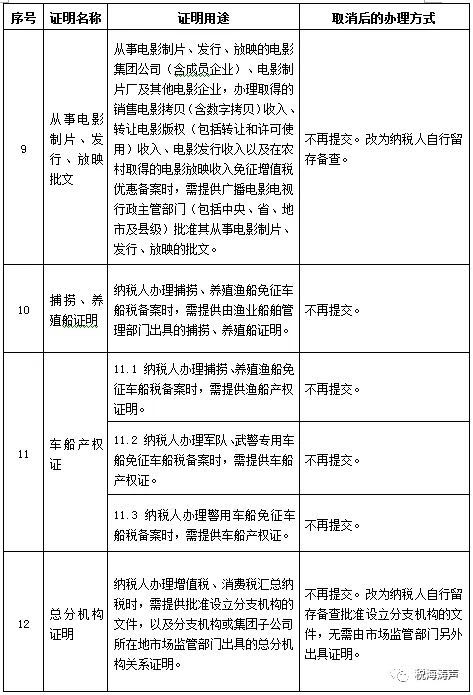 | 序号 | 证明名称 | 证明用途 | 取消后的办理方式 |
|---|---|---|---|
| 9 | 从事电影制片、发行、放映批文 | 从事电影制片、发行、放映的电影集团公司（含成员企业）、电影制片厂及其他电影企业，办理取得的销售电影拷贝（含数字拷贝）收入、转让电影版权（包括转让和许可使用）收入、电影发行收入以及在农村取得的电影放映收入免征增值税优惠备案时，需提供广播电影电视行政主管部门（包括中央、省、地市及县级）批准其从事电影制片、发行、放映的批文。 | 不再提交。改为纳税人自行留存备查。 |
| 10 | 捕捞、养殖船证明 | 纳税人办理捕捞、养殖渔船免征车船税备案时，需提供由渔业船舶管理部门出具的捕捞、养殖船证明。 | 不再提交。 |
| 11 | 车船产权证 | 11.1 纳税人办理捕捞、养殖渔船免征车船税备案时，需提供渔船产权证明。 | 不再提交。 |
| | | 11.2 纳税人办理军队、武警专用车船免征车船税备案时，需提供车船产权证。 | 不再提交。 |
| | | 11.3 纳税人办理警用车船免征车船税备案时，需提供车船产权证。 | 不再提交。 |
| 12 | 总分机构证明 | 纳税人办理增值税、消费税汇总纳税时，需提供批准设立分支机构的文件，以及分支机构或集团子公司所在地市场监管部门出具的总分机构关系证明。 | 不再提交。改为纳税人自行留存备查批准设立分支机构的文件，无需由市场监管部门另外出具证明。 |

税海涛声